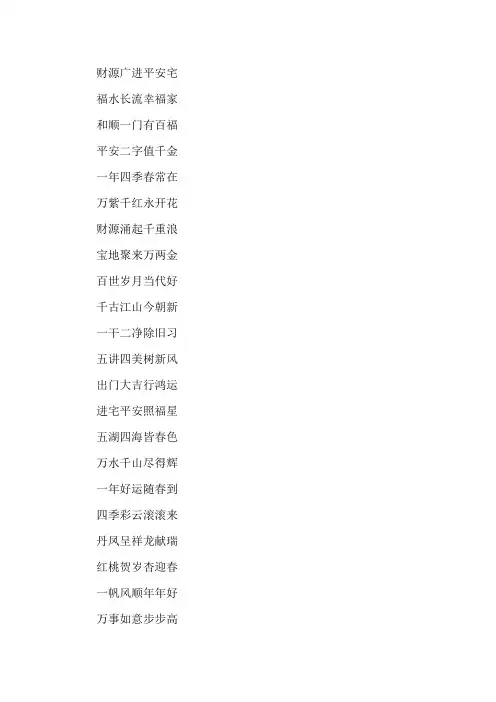 财源广进平安宅

福水长流幸福家

和顺一门有百福

平安二字值千金

一年四季春常在

万紫千红永开花

财源涌起千重浪

宝地聚来万两金

百世岁月当代好

千古江山今朝新

一干二净除旧习

五讲四美树新风

出门大吉行鸿运

进宅平安照福星

五湖四海皆春色

万水千山尽得辉

一年好运随春到

四季彩云滚滚来

丹凤呈祥龙献瑞

红桃贺岁杏迎春

一帆风顺年年好

万事如意步步高